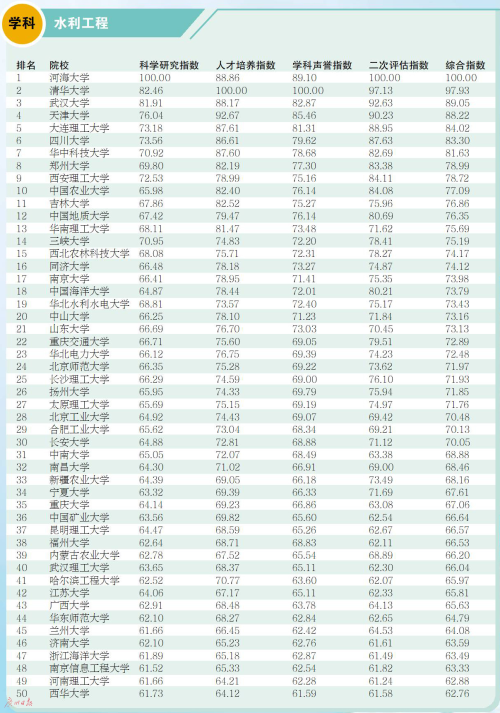 学科 水利工程

| 排名 | 院校 | 科学研究指数 | 人才培养指数 | 学科声誉指数 | 二次评估指数 | 综合指数 |
|---|---|---|---|---|---|---|
| 1 | 河海大学 | 100.00 | 88.86 | 89.10 | 100.00 | 100.00 |
| 2 | 清华大学 | 82.46 | 100.00 | 100.00 | 97.13 | 97.93 |
| 3 | 武汉大学 | 81.91 | 88.17 | 82.87 | 92.63 | 89.05 |
| 4 | 天津大学 | 76.04 | 92.67 | 85.46 | 90.23 | 88.22 |
| 5 | 大连理工大学 | 73.18 | 87.61 | 81.31 | 88.95 | 84.02 |
| 6 | 四川大学 | 73.56 | 86.61 | 79.62 | 87.63 | 83.30 |
| 7 | 华中科技大学 | 70.92 | 87.60 | 78.68 | 82.69 | 81.63 |
| 8 | 郑州大学 | 69.80 | 82.19 | 77.30 | 83.38 | 78.99 |
| 9 | 西安理工大学 | 72.53 | 78.99 | 75.16 | 84.11 | 78.72 |
| 10 | 中国农业大学 | 65.98 | 82.40 | 76.14 | 84.08 | 77.09 |
| 11 | 吉林大学 | 67.86 | 82.52 | 75.27 | 75.96 | 76.86 |
| 12 | 中国地质大学 | 67.42 | 79.47 | 76.14 | 80.69 | 76.35 |
| 13 | 华南理工大学 | 68.11 | 81.47 | 73.48 | 71.62 | 75.69 |
| 14 | 三峡大学 | 70.95 | 74.83 | 72.20 | 78.41 | 75.19 |
| 15 | 西北农林科技大学 | 68.08 | 75.71 | 72.31 | 78.27 | 74.17 |
| 16 | 同济大学 | 66.48 | 78.18 | 73.27 | 74.87 | 74.12 |
| 17 | 南京大学 | 66.41 | 78.95 | 71.41 | 75.35 | 73.98 |
| 18 | 中国海洋大学 | 64.87 | 78.44 | 72.01 | 80.21 | 73.79 |
| 19 | 华北水利水电大学 | 68.81 | 73.57 | 72.40 | 75.17 | 73.43 |
| 20 | 中山大学 | 66.25 | 78.10 | 71.23 | 71.84 | 73.16 |
| 21 | 山东大学 | 66.69 | 76.70 | 73.03 | 70.45 | 73.13 |
| 22 | 重庆交通大学 | 66.71 | 75.60 | 69.05 | 79.51 | 72.89 |
| 23 | 华北电力大学 | 66.12 | 76.75 | 69.39 | 74.23 | 72.48 |
| 24 | 北京师范大学 | 66.35 | 75.28 | 69.22 | 73.62 | 71.97 |
| 25 | 长沙理工大学 | 66.29 | 74.59 | 69.00 | 76.10 | 71.93 |
| 26 | 扬州大学 | 65.95 | 74.33 | 69.79 | 75.94 | 71.85 |
| 27 | 太原理工大学 | 65.69 | 75.15 | 69.19 | 74.97 | 71.76 |
| 28 | 北京工业大学 | 64.92 | 74.43 | 69.07 | 69.42 | 70.48 |
| 29 | 合肥工业大学 | 65.62 | 73.04 | 68.34 | 69.21 | 70.13 |
| 30 | 长安大学 | 64.88 | 72.81 | 68.88 | 71.12 | 70.05 |
| 31 | 中南大学 | 65.05 | 72.07 | 68.49 | 63.38 | 68.88 |
| 32 | 南昌大学 | 64.30 | 71.02 | 66.91 | 69.00 | 68.46 |
| 33 | 新疆农业大学 | 64.39 | 69.05 | 66.18 | 73.49 | 68.16 |
| 34 | 宁夏大学 | 63.32 | 69.39 | 66.33 | 71.69 | 67.61 |
| 35 | 重庆大学 | 64.14 | 69.23 | 66.86 | 63.08 | 67.06 |
| 36 | 中国矿业大学 | 63.56 | 69.82 | 65.60 | 62.54 | 66.64 |
| 37 | 昆明理工大学 | 64.47 | 68.59 | 65.26 | 62.67 | 66.57 |
| 38 | 福州大学 | 62.64 | 68.71 | 68.83 | 62.11 | 66.53 |
| 39 | 内蒙古农业大学 | 62.78 | 67.52 | 65.54 | 68.89 | 66.20 |
| 40 | 武汉理工大学 | 63.65 | 68.37 | 65.11 | 62.30 | 66.04 |
| 41 | 哈尔滨工程大学 | 62.52 | 70.77 | 63.60 | 62.07 | 65.97 |
| 42 | 江苏大学 | 64.06 | 67.17 | 65.11 | 62.33 | 65.81 |
| 43 | 广西大学 | 62.91 | 68.48 | 63.78 | 64.13 | 65.63 |
| 44 | 华东师范大学 | 62.10 | 68.27 | 62.84 | 62.65 | 64.79 |
| 45 | 兰州大学 | 61.66 | 66.45 | 62.42 | 64.53 | 64.08 |
| 46 | 济南大学 | 62.10 | 65.23 | 62.76 | 61.61 | 63.59 |
| 47 | 浙江海洋大学 | 61.89 | 65.18 | 62.87 | 61.49 | 63.49 |
| 48 | 南京信息工程大学 | 61.52 | 65.33 | 62.54 | 61.82 | 63.33 |
| 49 | 河南理工大学 | 61.66 | 64.21 | 62.28 | 61.24 | 62.88 |
| 50 | 西华大学 | 61.73 | 64.12 | 61.59 | 61.58 | 62.76 |

广州日报